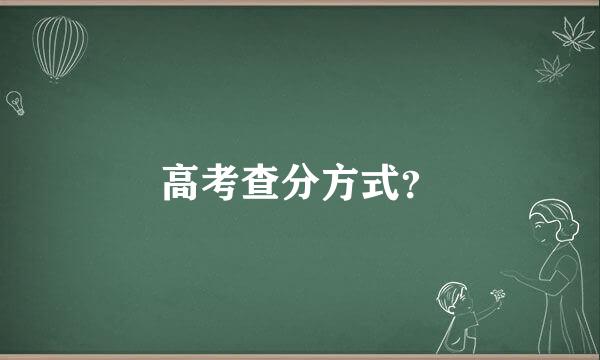 高考查分方式?